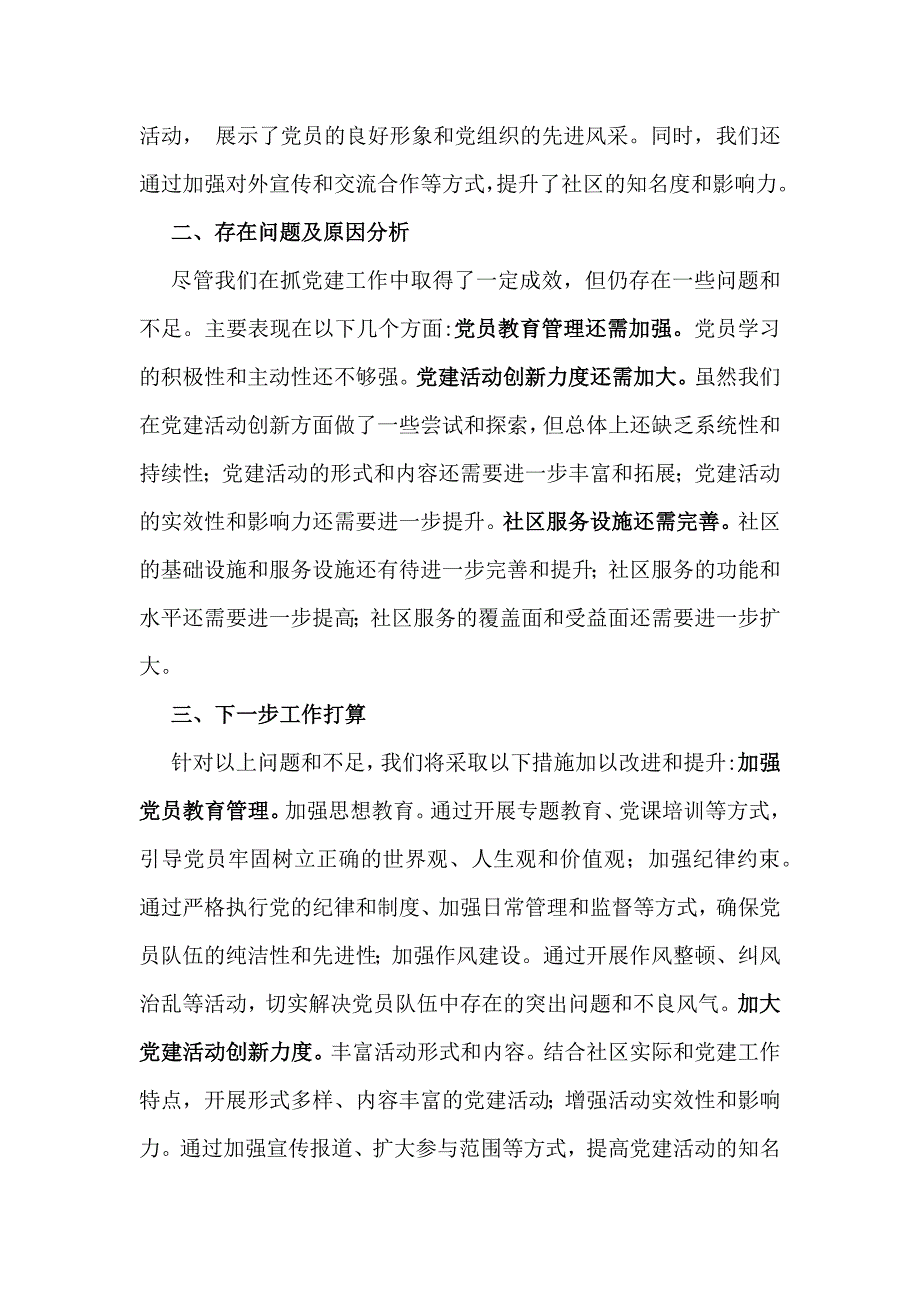 活动， 展示了党员的良好形象和党组织的先进风采。同时，我们还通过加强对外宣传和交流合作等方式，提升了社区的知名度和影响力。

二、存在问题及原因分析

尽管我们在抓党建工作中取得了一定成效，但仍存在一些问题和不足。主要表现在以下几个方面:党员教育管理还需加强。党员学习的积极性和主动性还不够强。党建活动创新力度还需加大。虽然我们在党建活动创新方面做了一些尝试和探索，但总体上还缺乏系统性和持续性；党建活动的形式和内容还需要进一步丰富和拓展；党建活动的实效性和影响力还需要进一步提升。社区服务设施还需完善。社区的基础设施和服务设施还有待进一步完善和提升；社区服务的功能和水平还需要进一步提高；社区服务的覆盖面和受益面还需要进一步扩大。

三、下一步工作打算

针对以上问题和不足，我们将采取以下措施加以改进和提升:加强党员教育管理。加强思想教育。通过开展专题教育、党课培训等方式，引导党员牢固树立正确的世界观、人生观和价值观；加强纪律约束。通过严格执行党的纪律和制度、加强日常管理和监督等方式，确保党员队伍的纯洁性和先进性；加强作风建设。通过开展作风整顿、纠风治乱等活动，切实解决党员队伍中存在的突出问题和不良风气。加大党建活动创新力度。丰富活动形式和内容。结合社区实际和党建工作特点，开展形式多样、内容丰富的党建活动；增强活动实效性和影响力。通过加强宣传报道、扩大参与范围等方式，提高党建活动的知名